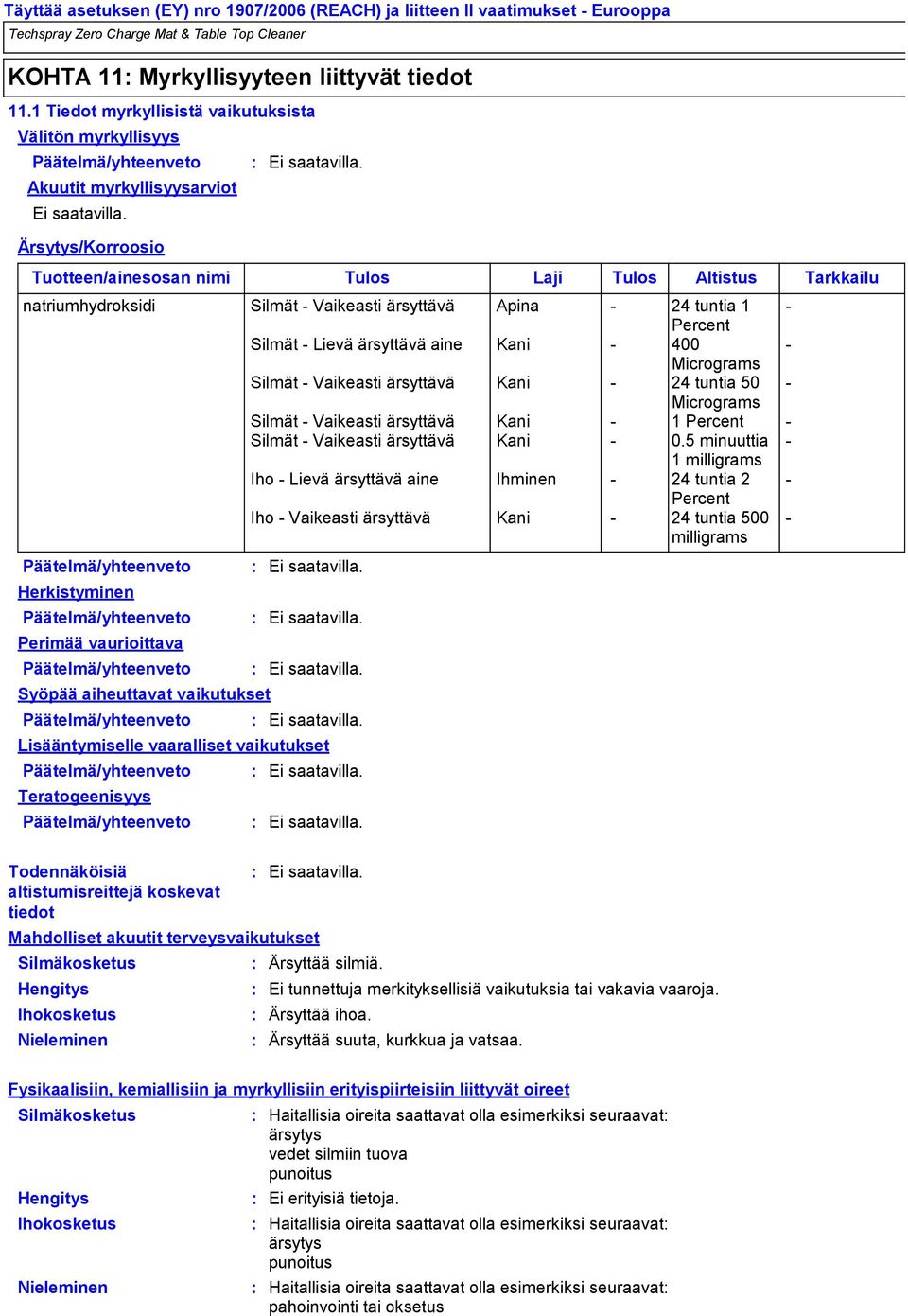 Täyttää asetuksen (EY) nro 1907/2006 (REACH) ja liitteen II vaatimukset - Eurooppa
Techspray Zero Charge Mat & Table Top Cleaner

KOHTA 11: Myrkyllisyyteen liittyvät tiedot

11.1 Tiedot myrkyllisistä vaikutuksista

Välitön myrkyllisyys

Päätelmä/yhteenveto : Ei saatavilla.

Akuutit myrkyllisyysarviot

Ei saatavilla.

Ärsytys/Korroosio

| Tuotteen/ainesosan nimi | Tulos | Laji | Tulos | Altistus | Tarkkailu |
|---|---|---|---|---|---|
| natriumhydroksidi | Silmät - Vaikeasti ärsyttävä | Apina | - | 24 tuntia 1 Percent | - |
| | Silmät - Lievä ärsyttävä aine | Kani | - | 400 Micrograms | - |
| | Silmät - Vaikeasti ärsyttävä | Kani | - | 24 tuntia 50 Micrograms | - |
| | Silmät - Vaikeasti ärsyttävä | Kani | - | 1 Percent | - |
| | Silmät - Vaikeasti ärsyttävä | Kani | - | 0.5 minuuttia 1 milligrams | - |
| | Iho - Lievä ärsyttävä aine | Ihminen | - | 24 tuntia 2 Percent | - |
| | Iho - Vaikeasti ärsyttävä | Kani | - | 24 tuntia 500 milligrams | - |

Päätelmä/yhteenveto : Ei saatavilla.

Herkistyminen

Päätelmä/yhteenveto : Ei saatavilla.

Perimää vaurioittava

Päätelmä/yhteenveto : Ei saatavilla.

Syöpää aiheuttavat vaikutukset

Päätelmä/yhteenveto : Ei saatavilla.

Lisääntymiselle vaaralliset vaikutukset

Päätelmä/yhteenveto : Ei saatavilla.

Teratogeenisyys

Päätelmä/yhteenveto : Ei saatavilla.

Todennäköisiä altistumisreittejä koskevat tiedot : Ei saatavilla.

Mahdolliset akuutit terveysvaikutukset

Silmäkosketus : Ärsyttää silmiä.
Hengitys : Ei tunnettuja merkityksellisiä vaikutuksia tai vakavia vaaroja.
Ihokosketus : Ärsyttää ihoa.
Nieleminen : Ärsyttää suuta, kurkkua ja vatsaa.

Fysikaalisiin, kemiallisiin ja myrkyllisiin erityispiirteisiin liittyvät oireet

Silmäkosketus : Haitallisia oireita saattavat olla esimerkiksi seuraavat:
ärsytys
vedet silmiin tuova
punoitus

Hengitys : Ei erityisiä tietoja.

Ihokosketus : Haitallisia oireita saattavat olla esimerkiksi seuraavat:
ärsytys
punoitus

Nieleminen : Haitallisia oireita saattavat olla esimerkiksi seuraavat:
pahoinvointi tai oksetus